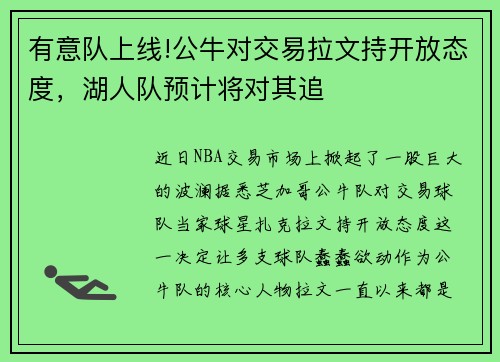 有意队上线!公牛对交易拉文持开放态度，湖人队预计将对其追

近日NBA交易市场上掀起了一股巨大的波澜据悉芝加哥公牛队对交易球队当家球星扎克拉文持开放态度这一决定让多支球队蠢蠢欲动作为公牛队的核心人物拉文一直以来都是